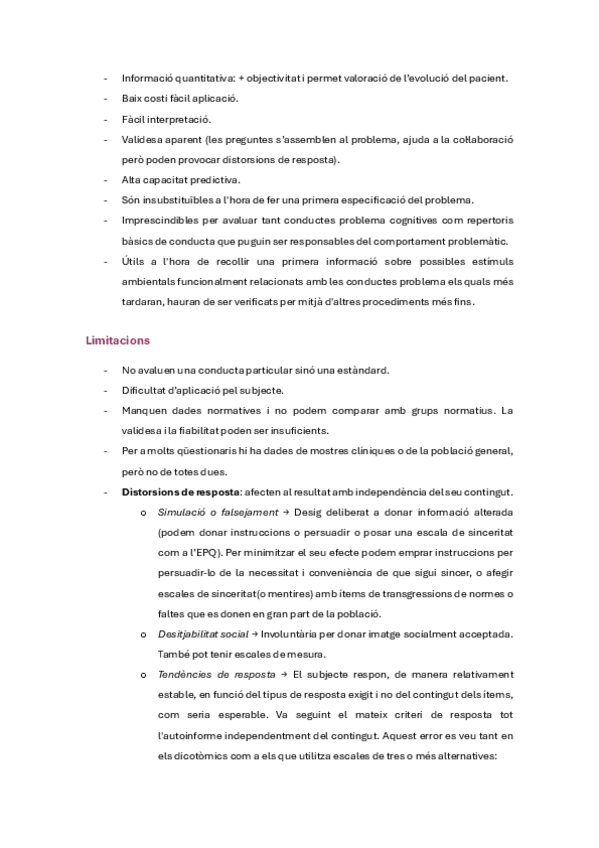 - Informació quantitativa: + objectivitat i permet valoració de l'evolució del pacient.
- Baix cost i fàcil aplicació.
- Fàcil interpretació.
- Validesa aparent (les preguntes s'assemblen al problema, ajuda a la col·laboració però poden provocar distorsions de resposta).
- Alta capacitat predictiva.
- Són insubstituïbles a l'hora de fer una primera especificació del problema.
- Imprescindibles per avaluar tant conductes problema cognitives com repertoris bàsics de conducta que puguin ser responsables del comportament problemàtic.
- Útils a l'hora de recollir una primera informació sobre possibles estímuls ambientals funcionalment relacionats amb les conductes problema els quals més tardaran, hauran de ser verificats per mitjà d'altres procediments més fins.

Limitacions

- No avaluen una conducta particular sinó una estàndard.
- Dificultat d'aplicació pel subjecte.
- Manquen dades normatives i no podem comparar amb grups normatius. La validesa i la fiabilitat poden ser insuficients.
- Per a molts qüestionaris hi ha dades de mostres clíniques o de la població general, però no de totes dues.
- Distorsions de resposta: afecten al resultat amb independència del seu contingut.
 o Simulació o falsejament → Desig deliberat a donar informació alterada (podem donar instruccions o persuadir o posar una escala de sinceritat com a l'EPQ). Per minimitzar el seu efecte podem emprar instruccions per persuadir-lo de la necessitat i conveniència de que sigui sincer, o afegir escales de sinceritat(o mentires) amb ítems de transgressions de normes o faltes que es donen en gran part de la població.
 o Desitjabilitat social → Involuntària per donar imatge socialment acceptada. També pot tenir escales de mesura.
 o Tendències de resposta → El subjecte respon, de manera relativament estable, en funció del tipus de resposta exigit i no del contingut dels ítems, com seria esperable. Va seguint el mateix criteri de resposta tot l'autoinforme independentment del contingut. Aquest error es veu tant en els dicotòmics com a els que utilitza escales de tres o més alternatives: